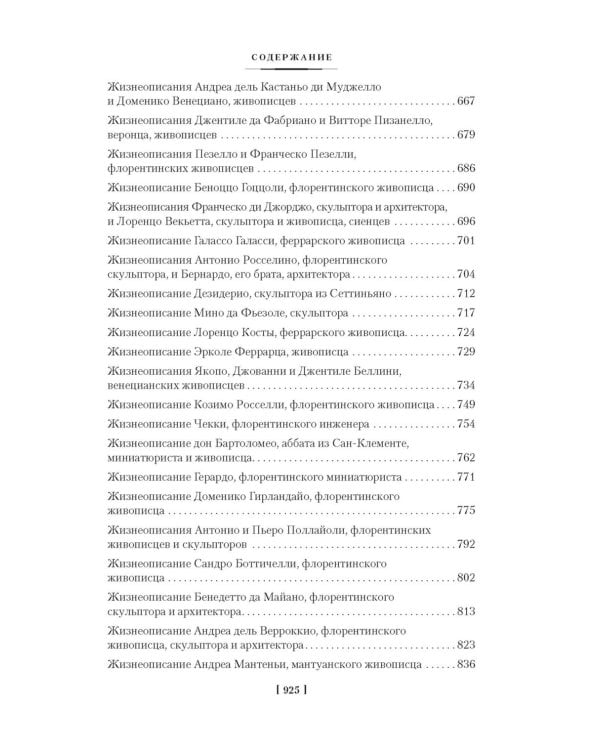 СОДЕРЖАНИЕ

Жизнеописания Андреа дель Кастаньо ди Муджелло и Доменико Венециано, живописцев 667

Жизнеописания Джентиле да Фабриано и Витторе Пизанелло, веронца, живописцев 679

Жизнеописания Пезелло и Франческо Пезелли, флорентинских живописцев 686

Жизнеописание Беноццо Гоццоли, флорентинского живописца 690

Жизнеописания Франческо ди Джорджо, скульптора и архитектора, и Лоренцо Векьетта, скульптора и живописца, сиенцев 696

Жизнеописание Галассо Галасси, феррарского живописца 701

Жизнеописания Антонио Росселино, флорентинского скульптора, и Бернардо, его брата, архитектора 704

Жизнеописание Дезидерио, скульптора из Сеттиньяно 712

Жизнеописание Мино да Фьезоле, скульптора 717

Жизнеописание Лоренцо Косты, феррарского живописца 724

Жизнеописание Эрколе Феррарца, живописца 729

Жизнеописания Якопо, Джованни и Джентиле Беллини, венецианских живописцев 734

Жизнеописание Козимо Росселли, флорентинского живописца 749

Жизнеописание Чекки, флорентинского инженера 754

Жизнеописание дон Бартоломео, аббата из Сан-Клементе, миниатюриста и живописца 762

Жизнеописание Герардо, флорентинского миниатюриста 771

Жизнеописание Доменико Гирландайо, флорентинского живописца 775

Жизнеописания Антонио и Пьеро Поллайоли, флорентинских живописцев и скульпторов 792

Жизнеописание Сандро Боттичелли, флорентинского живописца 802

Жизнеописание Бенедетто да Майано, флорентинского скульптора и архитектора 813

Жизнеописание Андреа дель Верроккио, флорентинского живописца, скульптора и архитектора 823

Жизнеописание Андреа Мантеньи, мантуанского живописца 836

[ 925 ]